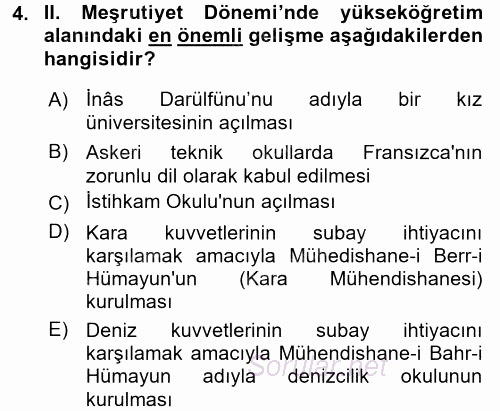 4. II. Meşrutiyet Dönemi'nde yükseköğretim alanındaki en önemli gelişme aşağıdakilerden hangisidir?

A) İnâs Darülfünu'nu adıyla bir kız üniversitesinin açılması

B) Askeri teknik okullarda Fransızca'nın zorunlu dil olarak kabul edilmesi

C) İstihkam Okulu'nun açılması

D) Kara kuvvetlerinin subay ihtiyacını karşılamak amacıyla Mühedishane-i Berr-i Hümayun'un (Kara Mühendishanesi) kurulması

E) Deniz kuvvetlerinin subay ihtiyacını karşılamak amacıyla Mühendishane-i Bahr-i Hümayun adıyla denizcilik okulunun kurulması

Sorular.net